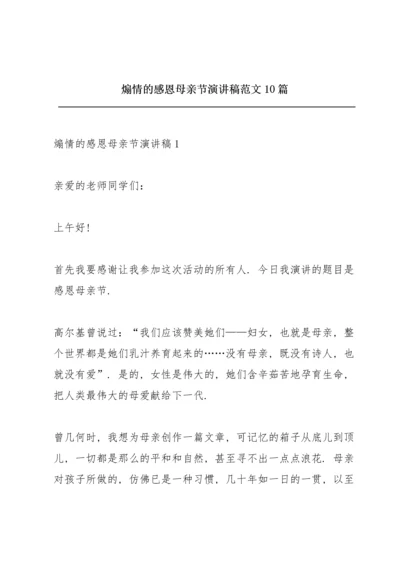 煽情的感恩母亲节演讲稿范文10篇

煽情的感恩母亲节演讲稿1

亲爱的老师同学们：

上午好！

首先我要感谢让我参加这次活动的所有人．今日我演讲的题目是感恩母亲节．

高尔基曾说过：“我们应该赞美她们——妇女，也就是母亲，整个世界都是她们乳汁养育起来的……没有母亲，既没有诗人，也就没有爱”．是的，女性是伟大的，她们含辛茹苦地孕育生命，把人类最伟大的母爱献给下一代．

曾几何时，我想为母亲创作一篇文章，可记忆的箱子从底儿到顶儿，一切都是那么的平和和自然，甚至寻不出一点点浪花．母亲对孩子所做的，仿佛已是一种习惯，几十年如一日的一贯，以至